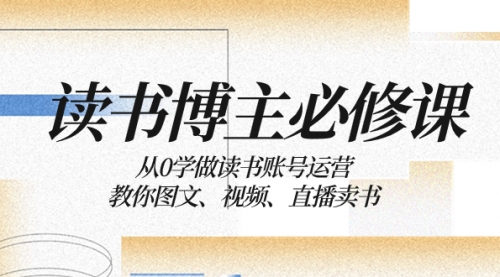 读书博主必修课

从0学做读书账号运营
教你图文、视频、直播卖书